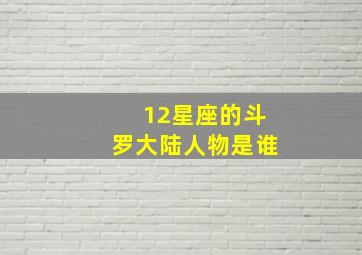 12星座的斗罗大陆人物是谁